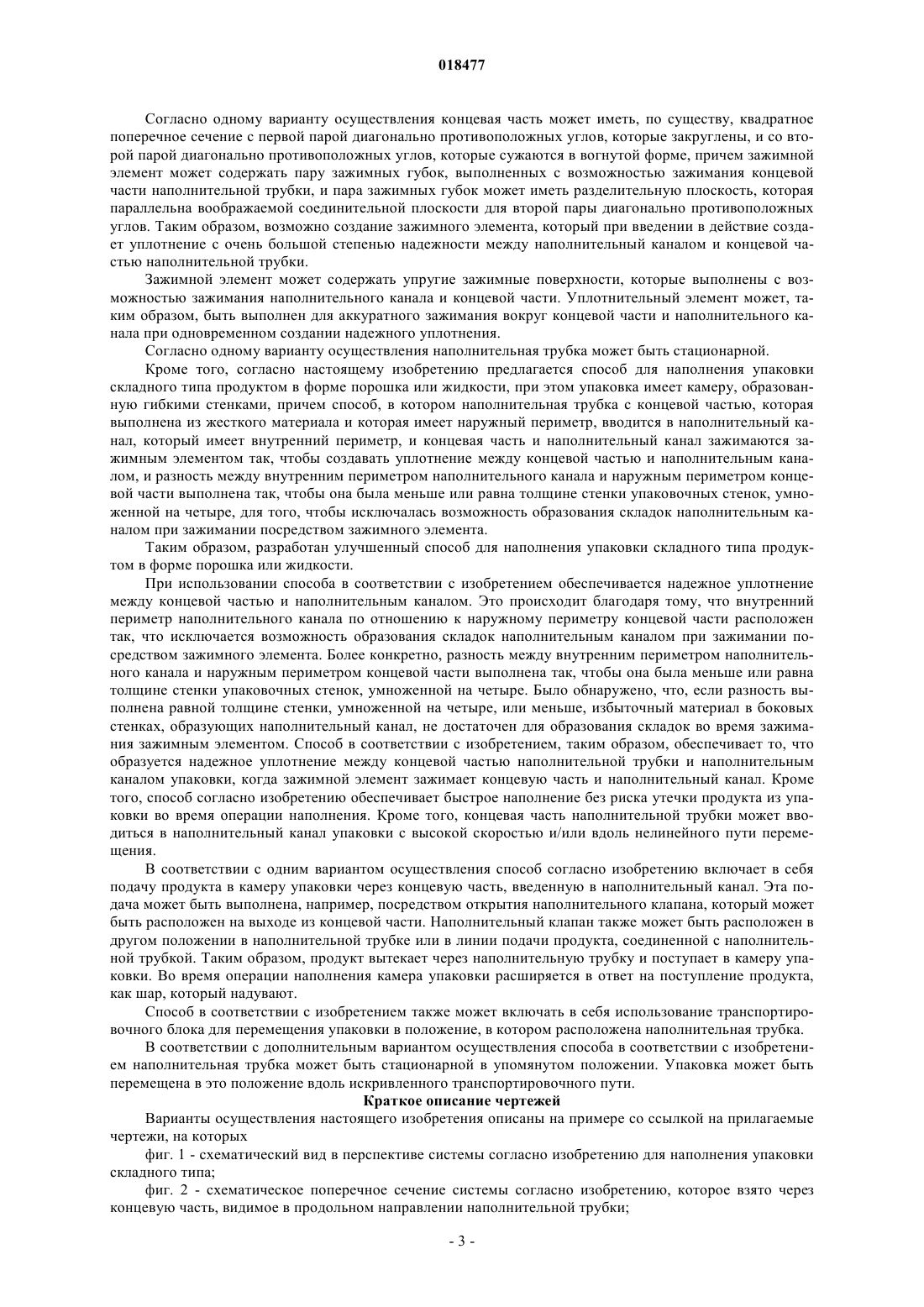 018477

Согласно одному варианту осуществления концевая часть может иметь, по существу, квадратное поперечное сечение с первой парой диагонально противоположных углов, которые закруглены, и со второй парой диагонально противоположных углов, которые сужаются в вогнутой форме, причем зажимной элемент может содержать пару зажимных губок, выполненных с возможностью зажимания концевой части наполнительной трубки, и пара зажимных губок может иметь разделительную плоскость, которая параллельна воображаемой соединительной плоскости для второй пары диагонально противоположных углов. Таким образом, возможно создание зажимного элемента, который при введении в действие создает уплотнение с очень большой степенью надежности между наполнительный каналом и концевой частью наполнительной трубки.

Зажимной элемент может содержать упругие зажимные поверхности, которые выполнены с возможностью зажимания наполнительного канала и концевой части. Уплотнительный элемент может, таким образом, быть выполнен для аккуратного зажимания вокруг концевой части и наполнительного канала при одновременном создании надежного уплотнения.

Согласно одному варианту осуществления наполнительная трубка может быть стационарной.

Кроме того, согласно настоящему изобретению предлагается способ для наполнения упаковки складного типа продуктом в форме порошка или жидкости, при этом упаковка имеет камеру, образованную гибкими стенками, причем способ, в котором наполнительная трубка с концевой частью, которая выполнена из жесткого материала и которая имеет наружный периметр, вводится в наполнительный канал, который имеет внутренний периметр, и концевая часть и наполнительный канал зажимаются зажимным элементом так, чтобы создавать уплотнение между концевой частью и наполнительным каналом, и разность между внутренним периметром наполнительного канала и наружным периметром концевой части выполнена так, чтобы она была меньше или равна толщине стенки упаковочных стенок, умноженной на четыре, для того, чтобы исключалась возможность образования складок наполнительным каналом при зажимании посредством зажимного элемента.

Таким образом, разработан улучшенный способ для наполнения упаковки складного типа продуктом в форме порошка или жидкости.

При использовании способа в соответствии с изобретением обеспечивается надежное уплотнение между концевой частью и наполнительным каналом. Это происходит благодаря тому, что внутренний периметр наполнительного канала по отношению к наружному периметру концевой части расположен так, что исключается возможность образования складок наполнительным каналом при зажимании посредством зажимного элемента. Более конкретно, разность между внутренним периметром наполнительного канала и наружным периметром концевой части выполнена так, чтобы она была меньше или равна толщине стенки упаковочных стенок, умноженной на четыре. Было обнаружено, что, если разность выполнена равной толщине стенки, умноженной на четыре, или меньше, избыточный материал в боковых стенках, образующих наполнительный канал, не достаточен для образования складок во время зажимания зажимным элементом. Способ в соответствии с изобретением, таким образом, обеспечивает то, что образуется надежное уплотнение между концевой частью наполнительной трубки и наполнительным каналом упаковки, когда зажимной элемент зажимает концевую часть и наполнительный канал. Кроме того, способ согласно изобретению обеспечивает быстрое наполнение без риска утечки продукта из упаковки во время операции наполнения. Кроме того, концевая часть наполнительной трубки может вводиться в наполнительный канал упаковки с высокой скоростью и/или вдоль нелинейного пути перемещения.

В соответствии с одним вариантом осуществления способ согласно изобретению включает в себя подачу продукта в камеру упаковки через концевую часть, введенную в наполнительный канал. Эта подача может быть выполнена, например, посредством открытия наполнительного клапана, который может быть расположен на выходе из концевой части. Наполнительный клапан также может быть расположен в другом положении в наполнительной трубке или в линии подачи продукта, соединенной с наполнительной трубкой. Таким образом, продукт вытекает через наполнительную трубку и поступает в камеру упаковки. Во время операции наполнения камера упаковки расширяется в ответ на поступление продукта, как шар, который надувают.

Способ в соответствии с изобретением также может включать в себя использование транспортировочного блока для перемещения упаковки в положение, в котором расположена наполнительная трубка.

В соответствии с дополнительным вариантом осуществления способа в соответствии с изобретением наполнительная трубка может быть стационарной в упомянутом положении. Упаковка может быть перемещена в это положение вдоль искривленного транспортировочного пути.

Краткое описание чертежей

Варианты осуществления настоящего изобретения описаны на примере со ссылкой на прилагаемые чертежи, на которых

фиг. 1 - схематический вид в перспективе системы согласно изобретению для наполнения упаковки складного типа;

фиг. 2 - схематическое поперечное сечение системы согласно изобретению, которое взято через концевую часть, видимое в продольном направлении наполнительной трубки;

- 3 -